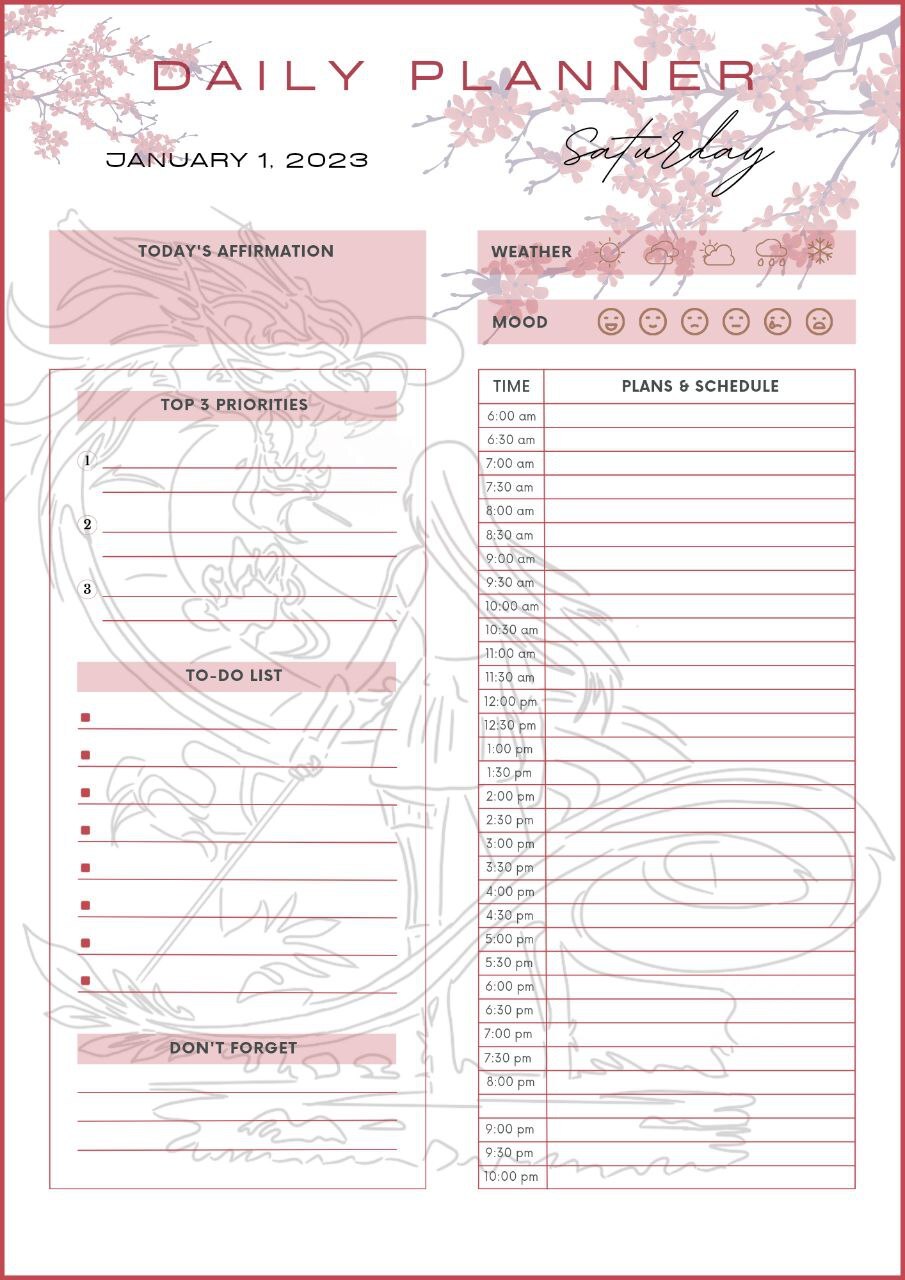 DAILY PLANNER

JANUARY 1, 2023

Saturday

TODAY'S AFFIRMATION

WEATHER

MOOD

TOP 3 PRIORITIES

1
2
3

TO-DO LIST

DON'T FORGET

| TIME | PLANS & SCHEDULE |
|---|---|
| 6:00 am | |
| 6:30 am | |
| 7:00 am | |
| 7:30 am | |
| 8:00 am | |
| 8:30 am | |
| 9:00 am | |
| 9:30 am | |
| 10:00 am | |
| 10:30 am | |
| 11:00 am | |
| 11:30 am | |
| 12:00 pm | |
| 12:30 pm | |
| 1:00 pm | |
| 1:30 pm | |
| 2:00 pm | |
| 2:30 pm | |
| 3:00 pm | |
| 3:30 pm | |
| 4:00 pm | |
| 4:30 pm | |
| 5:00 pm | |
| 5:30 pm | |
| 6:00 pm | |
| 6:30 pm | |
| 7:00 pm | |
| 7:30 pm | |
| 8:00 pm | |
| | |
| 9:00 pm | |
| 9:30 pm | |
| 10:00 pm | |